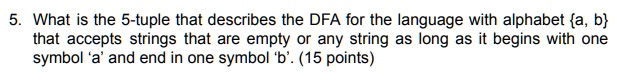 5. What is the 5-tuple that describes the DFA for the language with alphabet {a, b} that accepts strings that are empty or any string as long as it begins with one symbol ‘a’ and end in one symbol ‘b’. (15 points)